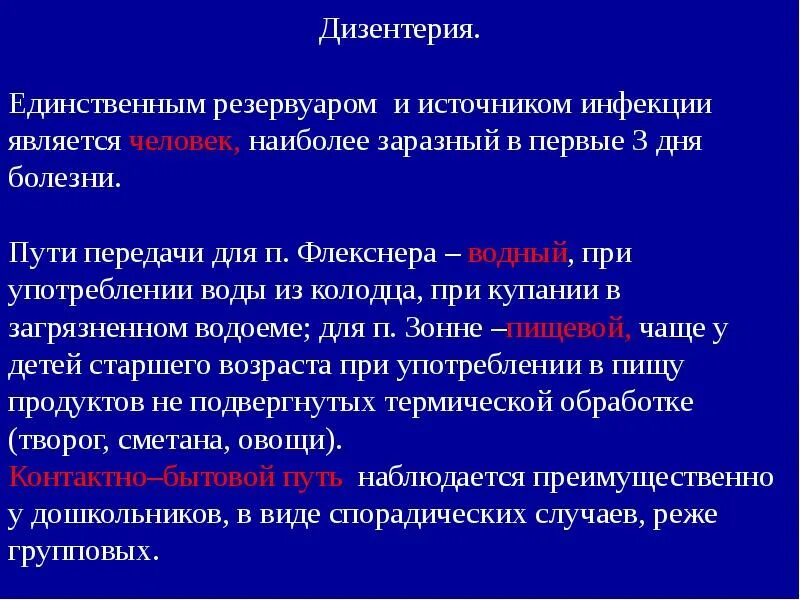 Дизентерия.

Единственным резервуаром и источником инфекции является человек, наиболее заразный в первые 3 дня болезни.

Пути передачи для п. Флекснера – водный, при употреблении воды из колодца, при купании в загрязненном водоеме; для п. Зонне –пищевой, чаще у детей старшего возраста при употреблении в пищу продуктов не подвергнутых термической обработке (творог, сметана, овощи).
Контактно–бытовой путь наблюдается преимущественно у дошкольников, в виде спорадических случаев, реже групповых.